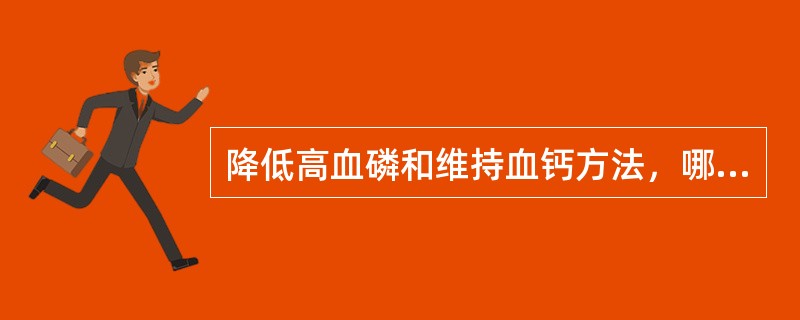 降低高血磷和维持血钙方法，哪...